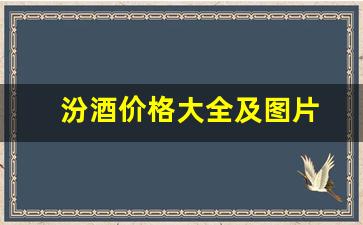 汾酒价格大全及图片